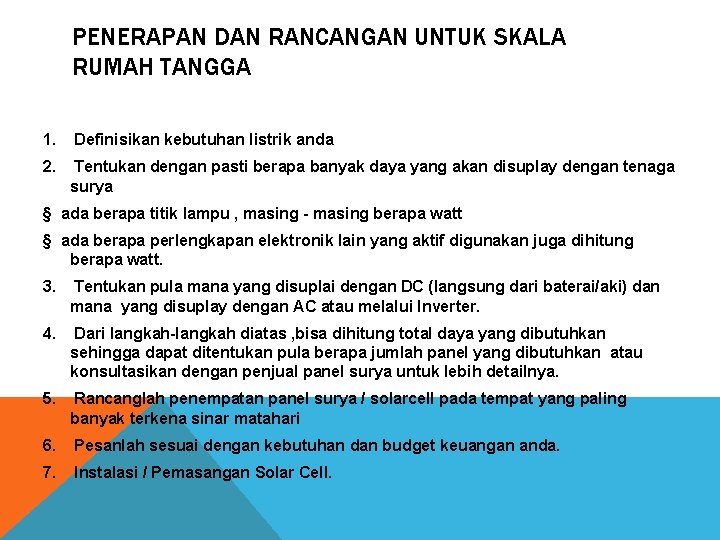 PENERAPAN DAN RANCANGAN UNTUK SKALA RUMAH TANGGA

1. Definisikan kebutuhan listrik anda
2. Tentukan dengan pasti berapa banyak daya yang akan disuplay dengan tenaga surya
§ ada berapa titik lampu , masing - masing berapa watt
§ ada berapa perlengkapan elektronik lain yang aktif digunakan juga dihitung berapa watt.
3. Tentukan pula mana yang disuplai dengan DC (langsung dari baterai/aki) dan mana yang disuplay dengan AC atau melalui Inverter.
4. Dari langkah-langkah diatas ,bisa dihitung total daya yang dibutuhkan sehingga dapat ditentukan pula berapa jumlah panel yang dibutuhkan atau konsultasikan dengan penjual panel surya untuk lebih detailnya.
5. Rancanglah penempatan panel surya / solarcell pada tempat yang paling banyak terkena sinar matahari
6. Pesanlah sesuai dengan kebutuhan dan budget keuangan anda.
7. Instalasi / Pemasangan Solar Cell.